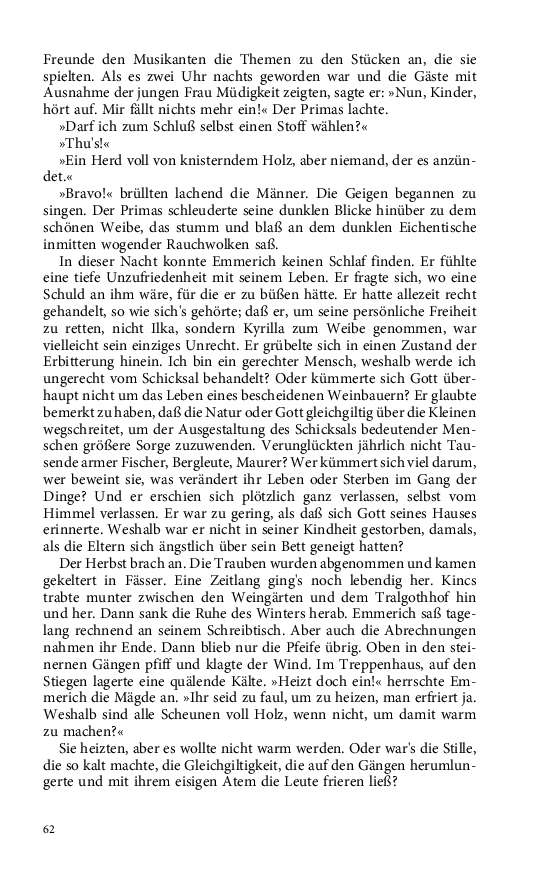 Freunde den Musikanten die Themen zu den Stücken an, die sie spielten. Als es zwei Uhr nachts geworden war und die Gäste mit Ausnahme der jungen Frau Müdigkeit zeigten, sagte er: »Nun, Kinder, hört auf. Mir fällt nichts mehr ein!« Der Primas lachte.

»Darf ich zum Schluß selbst einen Stoff wählen?«

»Thu's!«

»Ein Herd voll von knisterndem Holz, aber niemand, der es anzündet.«

»Bravo!« brüllten lachend die Männer. Die Geigen begannen zu singen. Der Primas schleuderte seine dunklen Blicke hinüber zu dem schönen Weibe, das stumm und blaß an dem dunklen Eichentische inmitten wogender Rauchwolken saß.

In dieser Nacht konnte Emmerich keinen Schlaf finden. Er fühlte eine tiefe Unzufriedenheit mit seinem Leben. Er fragte sich, wo eine Schuld an ihm wäre, für die er zu büßen hätte. Er hatte allezeit recht gehandelt, so wie sich's gehörte; daß er, um seine persönliche Freiheit zu retten, nicht Ilka, sondern Kyrilla zum Weibe genommen, war vielleicht sein einziges Unrecht. Er grübelte sich in einen Zustand der Erbitterung hinein. Ich bin ein gerechter Mensch, weshalb werde ich ungerecht vom Schicksal behandelt? Oder kümmerte sich Gott überhaupt nicht um das Leben eines bescheidenen Weinbauern? Er glaubte bemerkt zu haben, daß die Natur oder Gott gleichgiltig über die Kleinen wegschreitet, um der Ausgestaltung des Schicksals bedeutender Menschen größere Sorge zuzuwenden. Verunglückten jährlich nicht Tausende armer Fischer, Bergleute, Maurer? Wer kümmert sich viel darum, wer beweint sie, was verändert ihr Leben oder Sterben im Gang der Dinge? Und er erschien sich plötzlich ganz verlassen, selbst vom Himmel verlassen. Er war zu gering, als daß sich Gott seines Hauses erinnerte. Weshalb war er nicht in seiner Kindheit gestorben, damals, als die Eltern sich ängstlich über sein Bett geneigt hatten?

Der Herbst brach an. Die Trauben wurden abgenommen und kamen gekeltert in Fässer. Eine Zeitlang ging's noch lebendig her. Kincs trabte munter zwischen den Weingärten und dem Tralgothhof hin und her. Dann sank die Ruhe des Winters herab. Emmerich saß tagelang rechnend an seinem Schreibtisch. Aber auch die Abrechnungen nahmen ihr Ende. Dann blieb nur die Pfeife übrig. Oben in den steinernen Gängen pfiff und klagte der Wind. Im Treppenhaus, auf den Stiegen lagerte eine quälende Kälte. »Heizt doch ein!« herrschte Emmerich die Mägde an. »Ihr seid zu faul, um zu heizen, man erfriert ja. Weshalb sind alle Scheunen voll Holz, wenn nicht, um damit warm zu machen?«

Sie heizten, aber es wollte nicht warm werden. Oder war's die Stille, die so kalt machte, die Gleichgiltigkeit, die auf den Gängen herumlungerte und mit ihrem eisigen Atem die Leute frieren ließ?

62